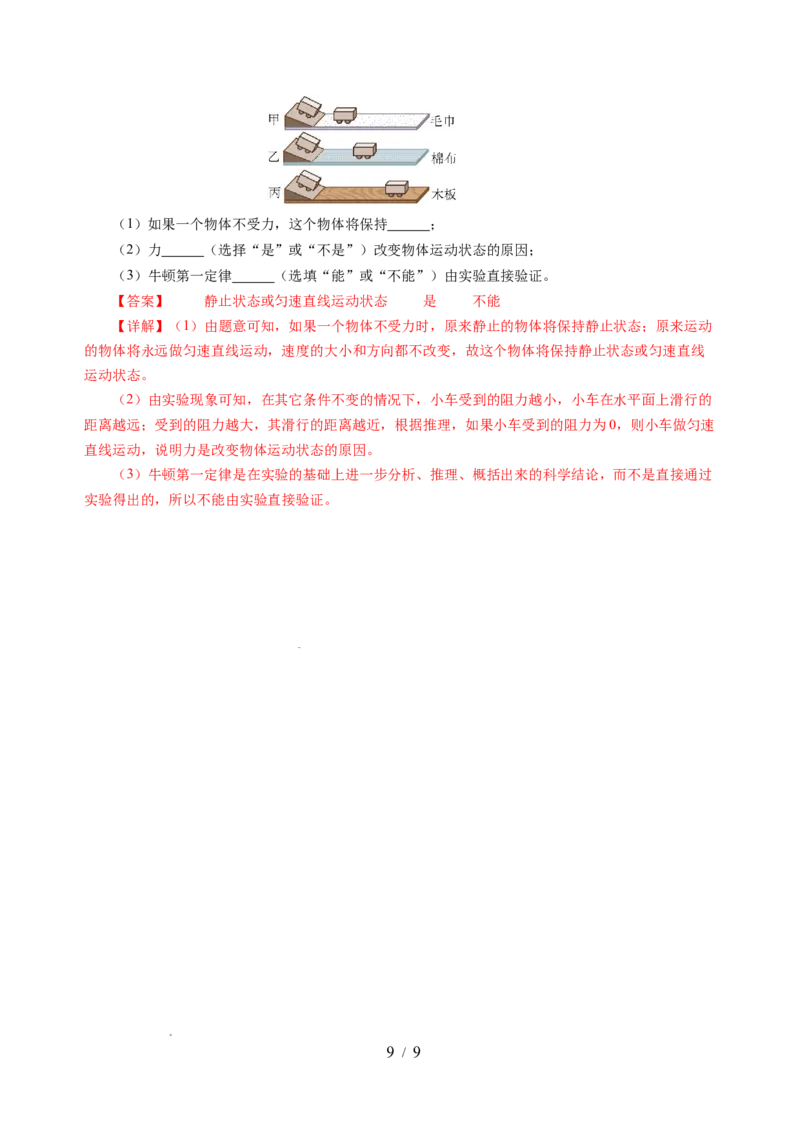 甲 毛巾
乙 棉布
丙 木板

（1）如果一个物体不受力，这个物体将保持____；

（2）力____（选择“是”或“不是”）改变物体运动状态的原因；

（3）牛顿第一定律____（选填“能”或“不能”）由实验直接验证。

【答案】 静止状态或匀速直线运动状态 是 不能

【详解】（1）由题意可知，如果一个物体不受力时，原来静止的物体将保持静止状态；原来运动的物体将永远做匀速直线运动，速度的大小和方向都不改变，故这个物体将保持静止状态或匀速直线运动状态。

（2）由实验现象可知，在其它条件不变的情况下，小车受到的阻力越小，小车在水平面上滑行的距离越远；受到的阻力越大，其滑行的距离越近，根据推理，如果小车受到的阻力为0，则小车做匀速直线运动，说明力是改变物体运动状态的原因。

（3）牛顿第一定律是在实验的基础上进一步分析、推理、概括出来的科学结论，而不是直接通过实验得出的，所以不能由实验直接验证。

9 / 9